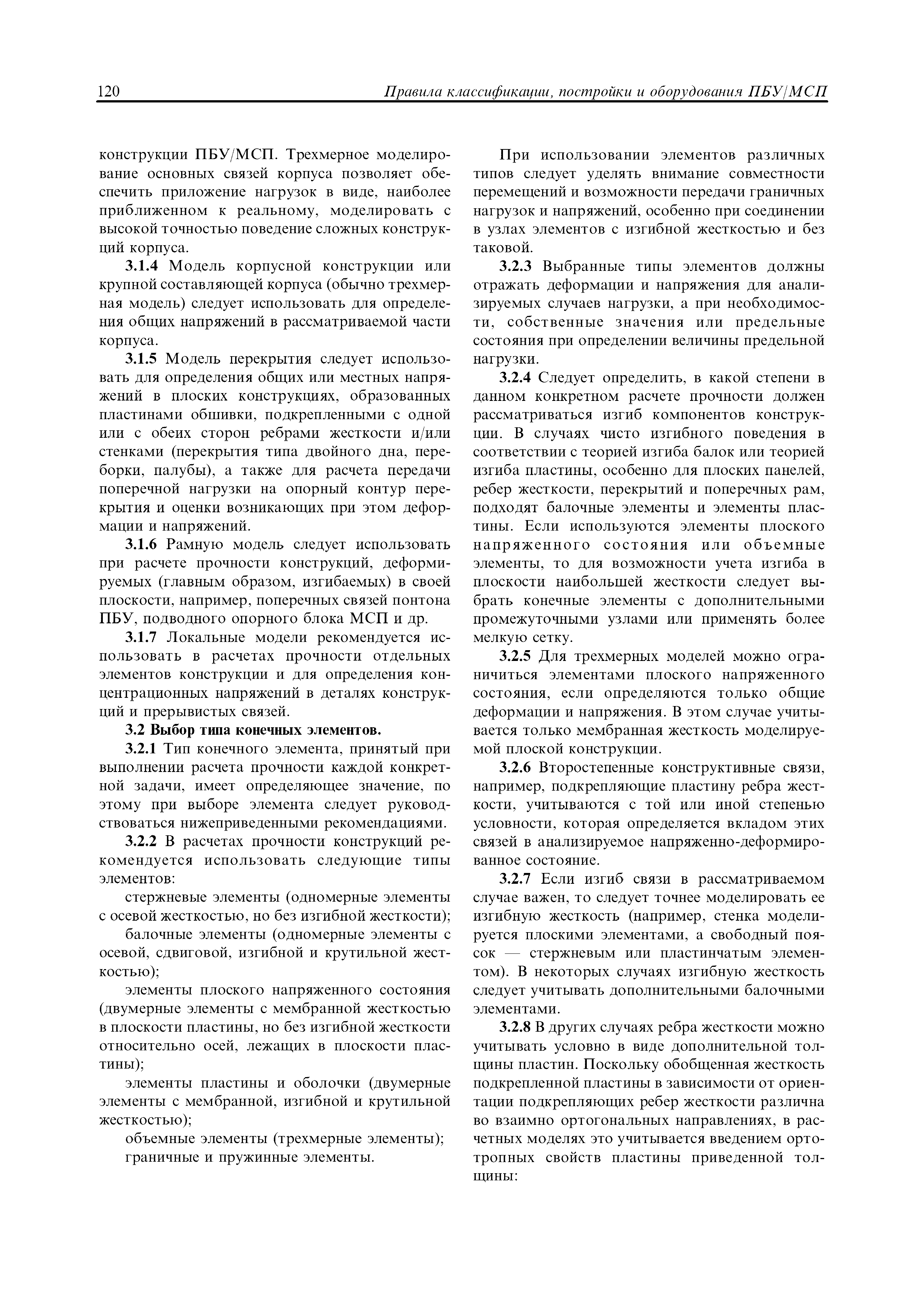 120 Правила классификации, постройки и оборудования ПБУ/МСП

конструкции ПБУ/МСП. Трехмерное моделирование основных связей корпуса позволяет обеспечить приложение нагрузок в виде, наиболее приближенном к реальному, моделировать с высокой точностью поведение сложных конструкций корпуса.

3.1.4 Модель корпусной конструкции или крупной составляющей корпуса (обычно трехмерная модель) следует использовать для определения общих напряжений в рассматриваемой части корпуса.

3.1.5 Модель перекрытия следует использовать для определения общих или местных напряжений в плоских конструкциях, образованных пластинами обшивки, подкрепленными с одной или с обеих сторон ребрами жесткости и/или стенками (перекрытия типа двойного дна, переборки, палубы), а также для расчета передачи поперечной нагрузки на опорный контур перекрытия и оценки возникающих при этом деформации и напряжений.

3.1.6 Рамную модель следует использовать при расчете прочности конструкций, деформируемых (главным образом, изгибаемых) в своей плоскости, например, поперечных связей понтона ПБУ, подводного опорного блока МСП и др.

3.1.7 Локальные модели рекомендуется использовать в расчетах прочности отдельных элементов конструкции и для определения концентрационных напряжений в деталях конструкций и прерывистых связей.

3.2 Выбор типа конечных элементов.

3.2.1 Тип конечного элемента, принятый при выполнении расчета прочности каждой конкретной задачи, имеет определяющее значение, по этому при выборе элемента следует руководствоваться нижеприведенными рекомендациями.

3.2.2 В расчетах прочности конструкций рекомендуется использовать следующие типы элементов:

стержневые элементы (одномерные элементы с осевой жесткостью, но без изгибной жесткости);

балочные элементы (одномерные элементы с осевой, сдвиговой, изгибной и крутильной жесткостью);

элементы плоского напряженного состояния (двумерные элементы с мембранной жесткостью в плоскости пластины, но без изгибной жесткости относительно осей, лежащих в плоскости пластины);

элементы пластины и оболочки (двумерные элементы с мембранной, изгибной и крутильной жесткостью);

объемные элементы (трехмерные элементы);

граничные и пружинные элементы.

При использовании элементов различных типов следует уделять внимание совместности перемещений и возможности передачи граничных нагрузок и напряжений, особенно при соединении в узлах элементов с изгибной жесткостью и без таковой.

3.2.3 Выбранные типы элементов должны отражать деформации и напряжения для анализируемых случаев нагрузки, а при необходимости, собственные значения или предельные состояния при определении величины предельной нагрузки.

3.2.4 Следует определить, в какой степени в данном конкретном расчете прочности должен рассматриваться изгиб компонентов конструкции. В случаях чисто изгибного поведения в соответствии с теорией изгиба балок или теорией изгиба пластины, особенно для плоских панелей, ребер жесткости, перекрытий и поперечных рам, подходят балочные элементы и элементы пластины. Если используются элементы плоского напряженного состояния или объемные элементы, то для возможности учета изгиба в плоскости наибольшей жесткости следует выбрать конечные элементы с дополнительными промежуточными узлами или применять более мелкую сетку.

3.2.5 Для трехмерных моделей можно ограничиться элементами плоского напряженного состояния, если определяются только общие деформации и напряжения. В этом случае учитывается только мембранная жесткость моделируемой плоской конструкции.

3.2.6 Второстепенные конструктивные связи, например, подкрепляющие пластину ребра жесткости, учитываются с той или иной степенью условности, которая определяется вкладом этих связей в анализируемое напряженно-деформированное состояние.

3.2.7 Если изгиб связи в рассматриваемом случае важен, то следует точнее моделировать ее изгибную жесткость (например, стенка моделируется плоскими элементами, а свободный поясок — стержневым или пластинчатым элементом). В некоторых случаях изгибную жесткость следует учитывать дополнительными балочными элементами.

3.2.8 В других случаях ребра жесткости можно учитывать условно в виде дополнительной толщины пластин. Поскольку обобщенная жесткость подкрепленной пластины в зависимости от ориентации подкрепляющих ребер жесткости различна во взаимно ортогональных направлениях, в расчетных моделях это учитывается введением ортотропных свойств пластины приведенной толщины: